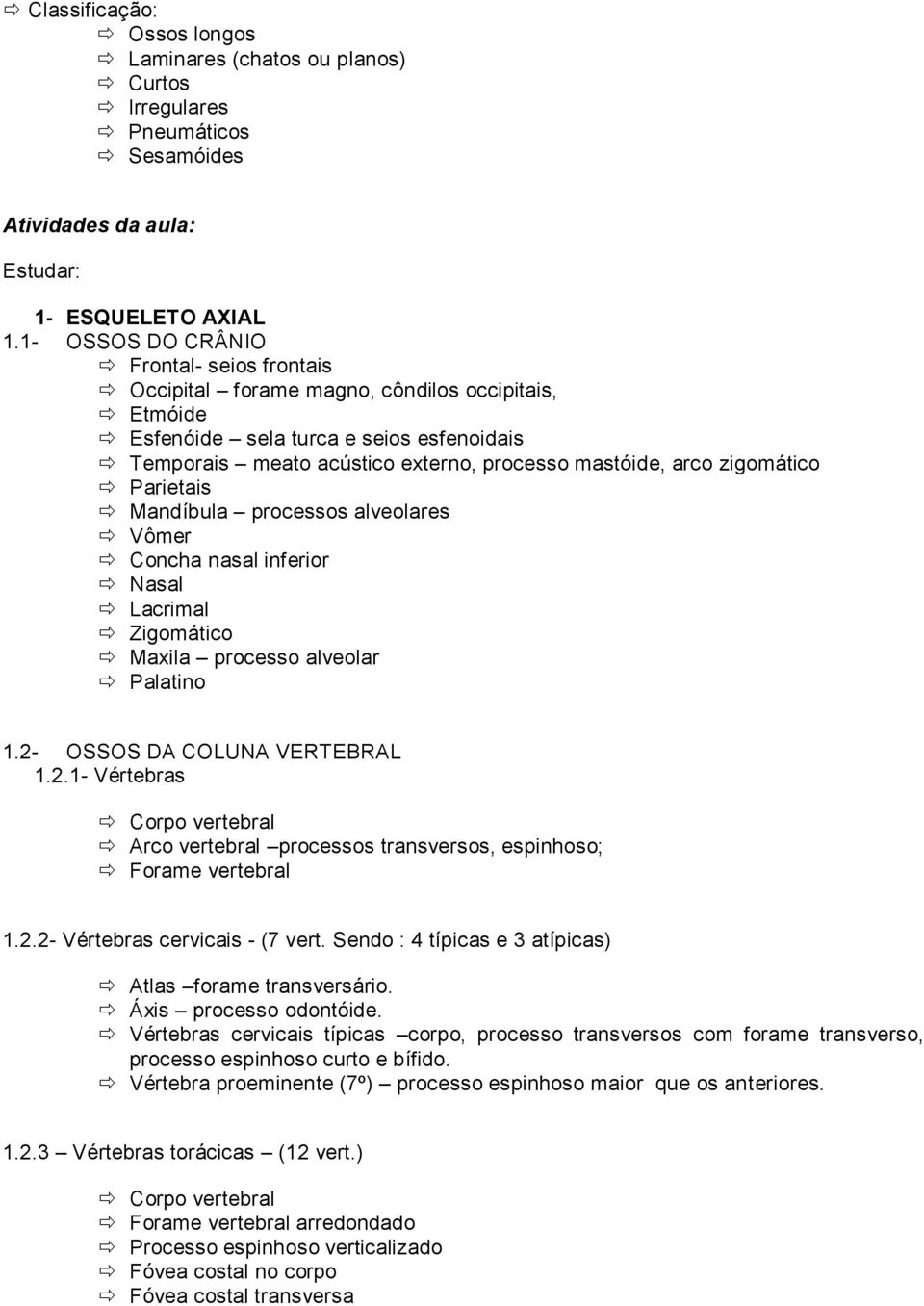 ⇨ Classificação:
⇨ Ossos longos
⇨ Laminares (chatos ou planos)
⇨ Curtos
⇨ Irregulares
⇨ Pneumáticos
⇨ Sesamóides

Atividades da aula:

Estudar:

1- ESQUELETO AXIAL
1.1- OSSOS DO CRÂNIO
⇨ Frontal- seios frontais
⇨ Occipital – forame magno, côndilos occipitais,
⇨ Etmóide
⇨ Esfenóide – sela turca e seios esfenoidais
⇨ Temporais – meato acústico externo, processo mastóide, arco zigomático
⇨ Parietais
⇨ Mandíbula – processos alveolares
⇨ Vômer
⇨ Concha nasal inferior
⇨ Nasal
⇨ Lacrimal
⇨ Zigomático
⇨ Maxila – processo alveolar
⇨ Palatino

1.2- OSSOS DA COLUNA VERTEBRAL
1.2.1- Vértebras

⇨ Corpo vertebral
⇨ Arco vertebral –processos transversos, espinhoso;
⇨ Forame vertebral

1.2.2- Vértebras cervicais - (7 vert. Sendo : 4 típicas e 3 atípicas)

⇨ Atlas –forame transversário.
⇨ Áxis – processo odontóide.
⇨ Vértebras cervicais típicas –corpo, processo transversos com forame transverso, processo espinhoso curto e bífido.
⇨ Vértebra proeminente (7º) – processo espinhoso maior que os anteriores.

1.2.3 – Vértebras torácicas – (12 vert.)

⇨ Corpo vertebral
⇨ Forame vertebral arredondado
⇨ Processo espinhoso verticalizado
⇨ Fóvea costal no corpo
⇨ Fóvea costal transversa